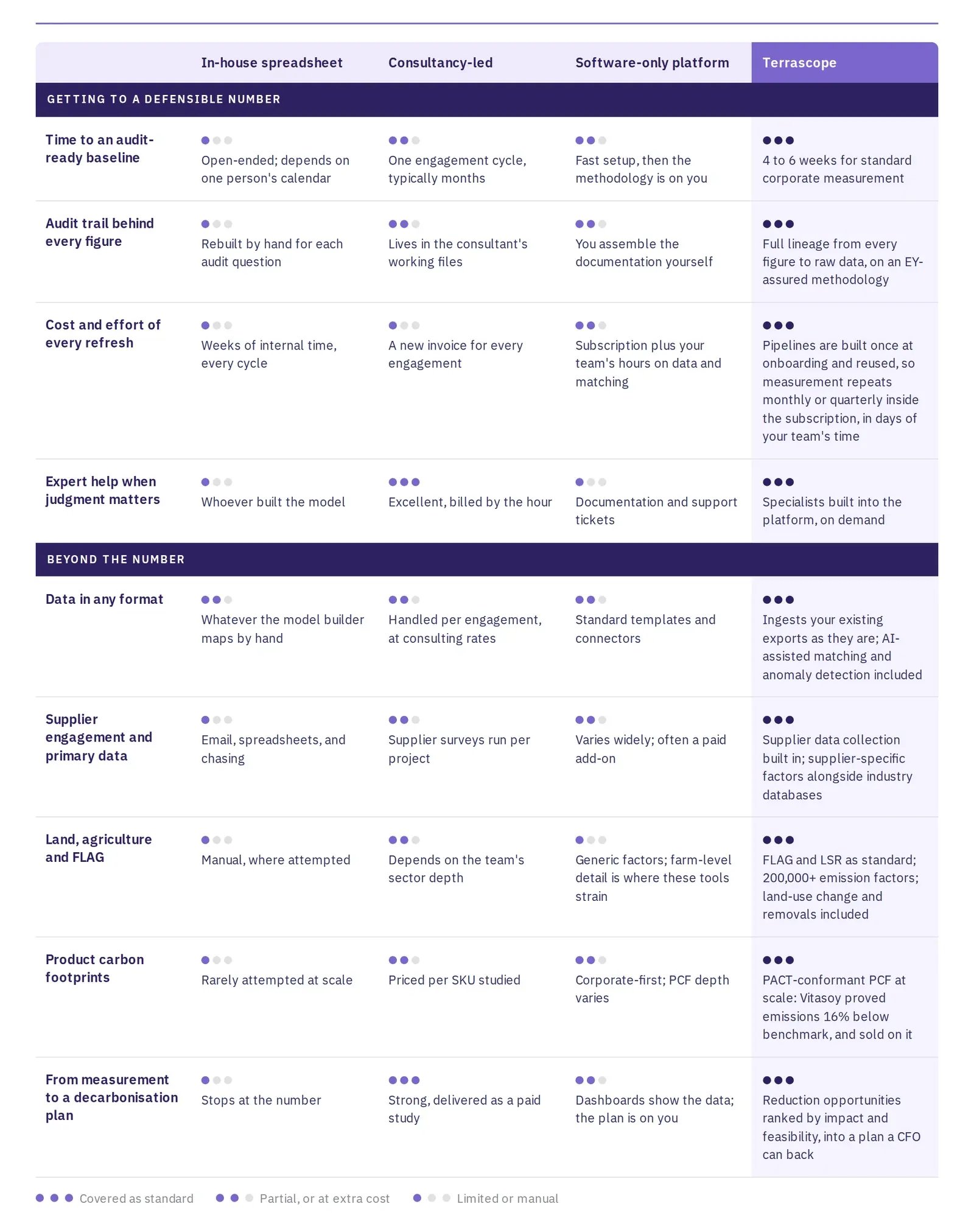 | | In-house spreadsheet | Consultancy-led | Software-only platform | Terrascope |
|---|---|---|---|---|
| GETTING TO A DEFENSIBLE NUMBER | | | | |
| Time to an audit-ready baseline | Open-ended; depends on one person's calendar | One engagement cycle, typically months | Fast setup, then the methodology is on you | 4 to 6 weeks for standard corporate measurement |
| Audit trail behind every figure | Rebuilt by hand for each audit question | Lives in the consultant's working files | You assemble the documentation yourself | Full lineage from every figure to raw data, on an EY-assured methodology |
| Cost and effort of every refresh | Weeks of internal time, every cycle | A new invoice for every engagement | Subscription plus your team's hours on data and matching | Pipelines are built once at onboarding and reused, so measurement repeats monthly or quarterly inside the subscription, in days of your team's time |
| Expert help when judgment matters | Whoever built the model | Excellent, billed by the hour | Documentation and support tickets | Specialists built into the platform, on demand |
| BEYOND THE NUMBER | | | | |
| Data in any format | Whatever the model builder maps by hand | Handled per engagement, at consulting rates | Standard templates and connectors | Ingests your existing exports as they are; AI-assisted matching and anomaly detection included |
| Supplier engagement and primary data | Email, spreadsheets, and chasing | Supplier surveys run per project | Varies widely; often a paid add-on | Supplier data collection built in; supplier-specific factors alongside industry databases |
| Land, agriculture and FLAG | Manual, where attempted | Depends on the team's sector depth | Generic factors; farm-level detail is where these tools strain | FLAG and LSR as standard; 200,000+ emission factors; land-use change and removals included |
| Product carbon footprints | Rarely attempted at scale | Priced per SKU studied | Corporate-first; PCF depth varies | PACT-conformant PCF at scale: Vitasoy proved emissions 16% below benchmark, and sold on it |
| From measurement to a decarbonisation plan | Stops at the number | Strong, delivered as a paid study | Dashboards show the data; the plan is on you | Reduction opportunities ranked by impact and feasibility, into a plan a CFO can back |

Covered as standard   Partial, or at extra cost   Limited or manual